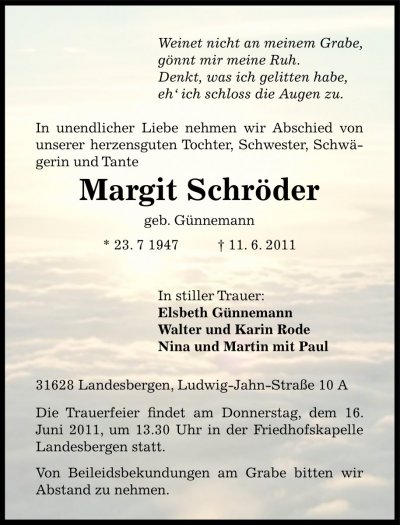 Weinet nicht an meinem Grabe,
gönnt mir meine Ruh.
Denkt, was ich gelitten habe,
eh' ich schloss die Augen zu.

In unendlicher Liebe nehmen wir Abschied von unserer herzensguten Tochter, Schwester, Schwägerin und Tante

Margit Schröder

geb. Günnemann

* 23. 7 1947 † 11. 6. 2011

In stiller Trauer:
Elsbeth Günnemann
Walter und Karin Rode
Nina und Martin mit Paul

31628 Landesbergen, Ludwig-Jahn-Straße 10 A

Die Trauerfeier findet am Donnerstag, dem 16. Juni 2011, um 13.30 Uhr in der Friedhofskapelle Landesbergen statt.

Von Beileidsbekundungen am Grabe bitten wir Abstand zu nehmen.